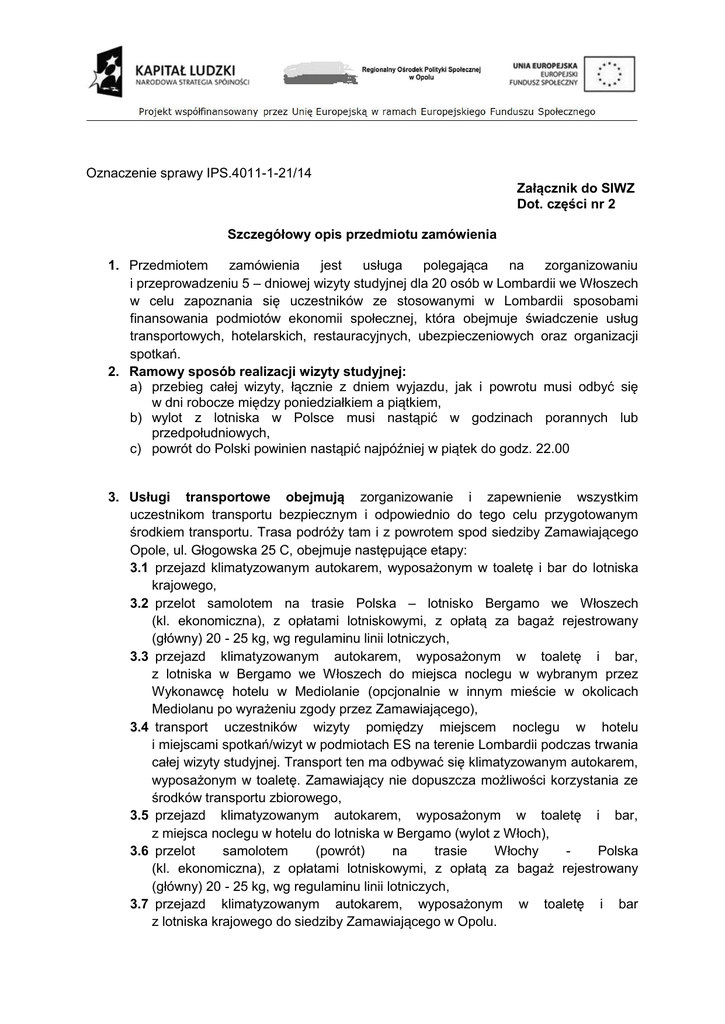 KAPITAŁ LUDZKI
NARODOWA STRATEGIA SPÓJNOŚCI

Regionalny Ośrodek Polityki Społecznej w Opolu

UNIA EUROPEJSKA
EUROPEJSKI FUNDUSZ SPOŁECZNY

Projekt współfinansowany przez Unię Europejską w ramach Europejskiego Funduszu Społecznego

Oznaczenie sprawy IPS.4011-1-21/14

Załącznik do SIWZ
Dot. części nr 2

Szczegółowy opis przedmiotu zamówienia

1. Przedmiotem zamówienia jest usługa polegająca na zorganizowaniu i przeprowadzeniu 5 – dniowej wizyty studyjnej dla 20 osób w Lombardii we Włoszech w celu zapoznania się uczestników ze stosowanymi w Lombardii sposobami finansowania podmiotów ekonomii społecznej, która obejmuje świadczenie usług transportowych, hotelarskich, restauracyjnych, ubezpieczeniowych oraz organizacji spotkań.
2. Ramowy sposób realizacji wizyty studyjnej:
a) przebieg całej wizyty, łącznie z dniem wyjazdu, jak i powrotu musi odbyć się w dni robocze między poniedziałkiem a piątkiem,
b) wylot z lotniska w Polsce musi nastąpić w godzinach porannych lub przedpołudniowych,
c) powrót do Polski powinien nastąpić najpóźniej w piątek do godz. 22.00

3. Usługi transportowe obejmują zorganizowanie i zapewnienie wszystkim uczestnikom transportu bezpiecznym i odpowiednio do tego celu przygotowanym środkiem transportu. Trasa podróży tam i z powrotem spod siedziby Zamawiającego Opole, ul. Głogowska 25 C, obejmuje następujące etapy:
3.1 przejazd klimatyzowanym autokarem, wyposażonym w toaletę i bar do lotniska krajowego,
3.2 przelot samolotem na trasie Polska – lotnisko Bergamo we Włoszech (kl. ekonomiczna), z opłatami lotniskowymi, z opłatą za bagaż rejestrowany (główny) 20 - 25 kg, wg regulaminu linii lotniczych,
3.3 przejazd klimatyzowanym autokarem, wyposażonym w toaletę i bar, z lotniska w Bergamo we Włoszech do miejsca noclegu w wybranym przez Wykonawcę hotelu w Mediolanie (opcjonalnie w innym mieście w okolicach Mediolanu po wyrażeniu zgody przez Zamawiającego),
3.4 transport uczestników wizyty pomiędzy miejscem noclegu w hotelu i miejscami spotkań/wizyt w podmiotach ES na terenie Lombardii podczas trwania całej wizyty studyjnej. Transport ten ma odbywać się klimatyzowanym autokarem, wyposażonym w toaletę. Zamawiający nie dopuszcza możliwości korzystania ze środków transportu zbiorowego,
3.5 przejazd klimatyzowanym autokarem, wyposażonym w toaletę i bar, z miejsca noclegu w hotelu do lotniska w Bergamo (wylot z Włoch),
3.6 przelot samolotem (powrót) na trasie Włochy - Polska (kl. ekonomiczna), z opłatami lotniskowymi, z opłatą za bagaż rejestrowany (główny) 20 - 25 kg, wg regulaminu linii lotniczych,
3.7 przejazd klimatyzowanym autokarem, wyposażonym w toaletę i bar z lotniska krajowego do siedziby Zamawiającego w Opolu.